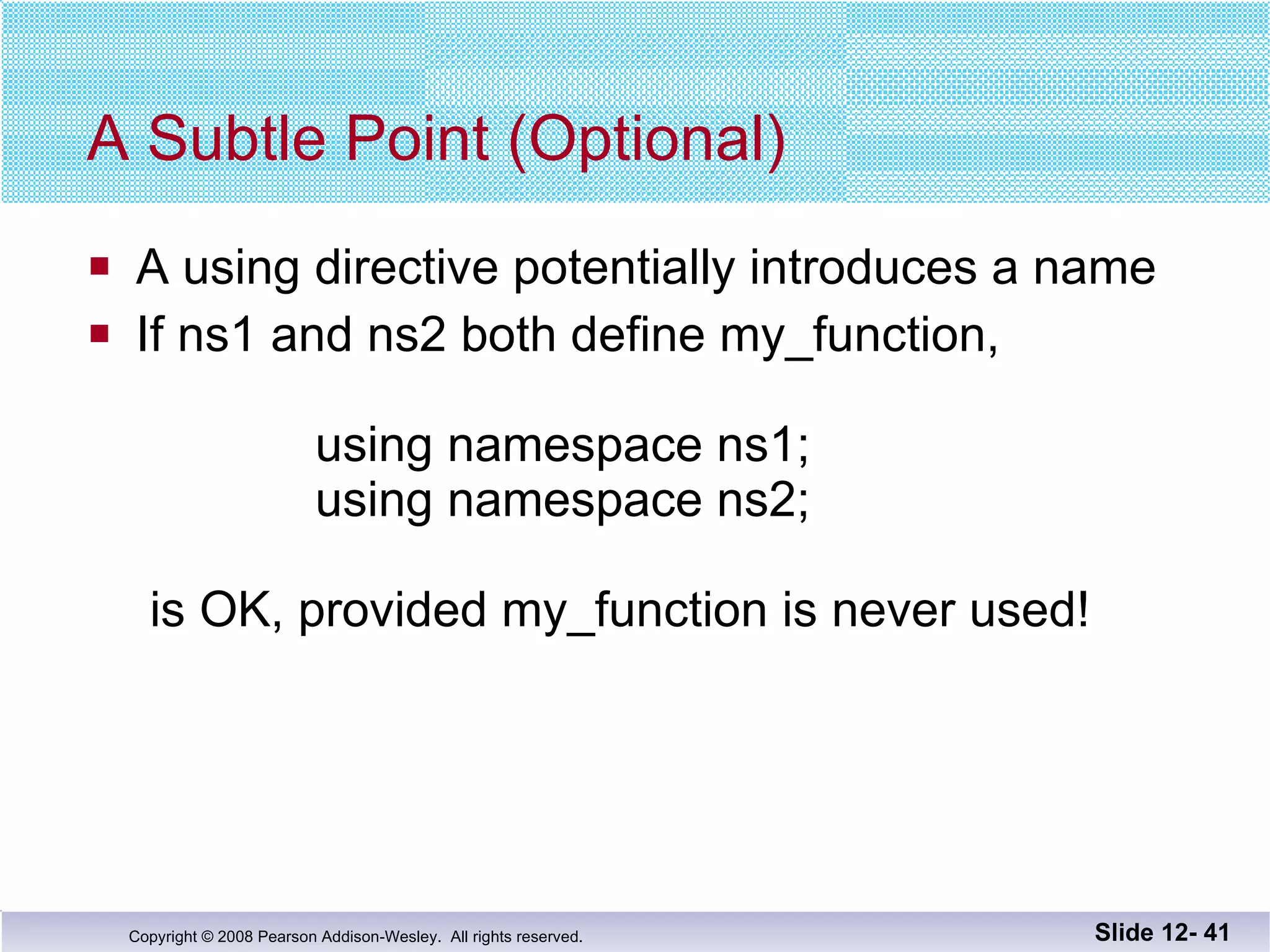 A Subtle Point (Optional)

- A using directive potentially introduces a name
- If ns1 and ns2 both define my_function,

using namespace ns1;
using namespace ns2;

is OK, provided my_function is never used!

Copyright © 2008 Pearson Addison-Wesley. All rights reserved.

Slide 12- 41